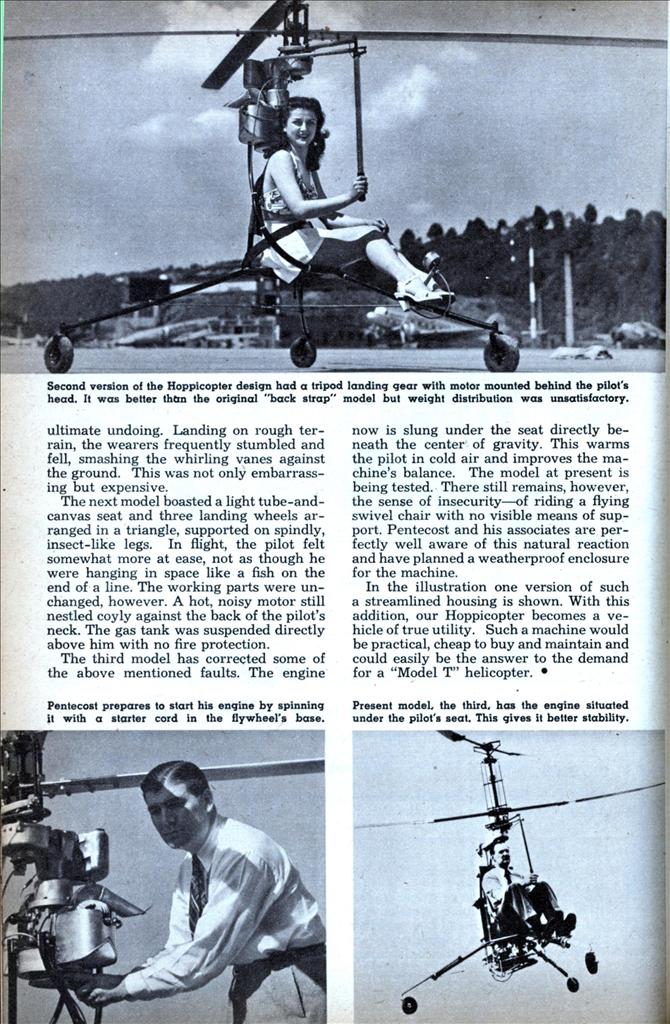 Second version of the Hoppicopter design had a tripod landing gear with motor mounted behind the pilot's head. It was better than the original "back strap" model but weight distribution was unsatisfactory.

ultimate undoing. Landing on rough terrain, the wearers frequently stumbled and fell, smashing the whirling vanes against the ground. This was not only embarrassing but expensive.

The next model boasted a light tube-and-canvas seat and three landing wheels arranged in a triangle, supported on spindly, insect-like legs. In flight, the pilot felt somewhat more at ease, not as though he were hanging in space like a fish on the end of a line. The working parts were unchanged, however. A hot, noisy motor still nestled coyly against the back of the pilot's neck. The gas tank was suspended directly above him with no fire protection.

The third model has corrected some of the above mentioned faults. The engine now is slung under the seat directly beneath the center of gravity. This warms the pilot in cold air and improves the machine's balance. The model at present is being tested. There still remains, however, the sense of insecurity—of riding a flying swivel chair with no visible means of support. Pentecost and his associates are perfectly well aware of this natural reaction and have planned a weatherproof enclosure for the machine.

In the illustration one version of such a streamlined housing is shown. With this addition, our Hoppicopter becomes a vehicle of true utility. Such a machine would be practical, cheap to buy and maintain and could easily be the answer to the demand for a "Model T" helicopter. •

Pentecost prepares to start his engine by spinning it with a starter cord in the flywheel's base.

Present model, the third, has the engine situated under the pilot's seat. This gives it better stability.